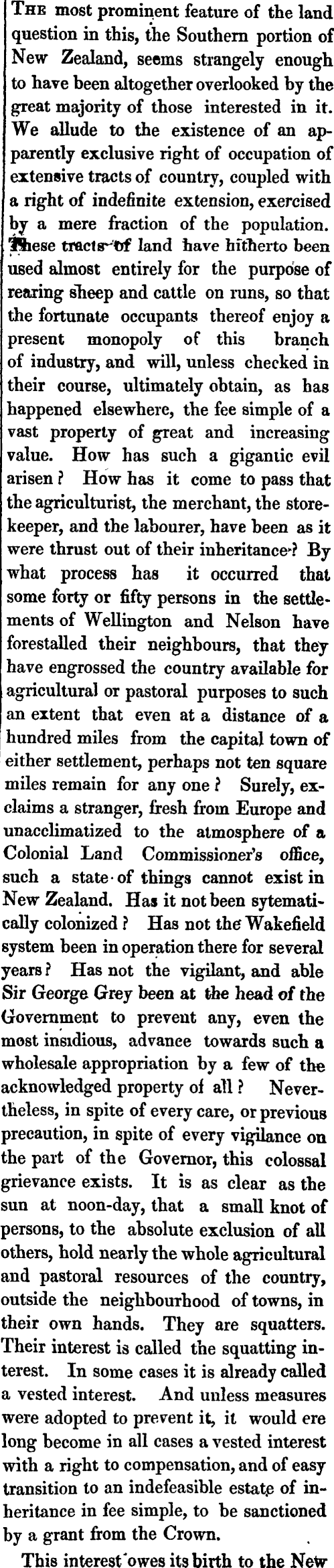 THE most prominent feature of the land question in this, the Southern portion of New Zealand, seems strangely enough to have been altogether overlooked by the great majority of those interested in it. We allude to the existence of an apparently exclusive right of occupation of extensive tracts of country, coupled with a right of indefinite extension, exercised by a mere fraction of the population. These tracts of land have hitherto been used almost entirely for the purpose of rearing sheep and cattle on runs, so that the fortunate occupants thereof enjoy a present monopoly of this branch of industry, and will, unless checked in their course, ultimately obtain, as has happened elsewhere, the fee simple of a vast property of great and increasing value. How has such a gigantic evil arisen? How has it come to pass that the agriculturist, the merchant, the storekeeper, and the labourer, have been as it were thrust out of their inheritance? By what process has it occurred that some forty or fifty persons in the settlements of Wellington and Nelson have forestalled their neighbours, that they have engrossed the country available for agricultural or pastoral purposes to such an extent that even at a distance of a hundred miles from the capital town of either settlement, perhaps not ten square miles remain for any one? Surely, exclaims a stranger, fresh from Europe and unacclimatized to the atmosphere of a Colonial Land Commissioner's office, such a state of things cannot exist in New Zealand. Has it not been sytematically colonized? Has not the Wakefield system been in operation there for several years? Has not the vigilant, and able Sir George Grey been at the head of the Government to prevent any, even the most insidious, advance towards such a wholesale appropriation by a few of the acknowledged property of all? Nevertheless, in spite of every care, or previous precaution, in spite of every vigilance on the part of the Governor, this colossal grievance exists. It is as clear as the sun at noon-day, that a small knot of persons, to the absolute exclusion of all others, hold nearly the whole agricultural and pastoral resources of the country, outside the neighbourhood of towns, in their own hands. They are squatters. Their interest is called the squatting interest. In some cases it is already called a vested interest. And unless measures were adopted to prevent it, it would ere long become in all cases a vested interest with a right to compensation, and of easy transition to an indefeasible estate of inheritance in fee simple, to be sanctioned by a grant from the Crown.

This interest owes its birth to the New